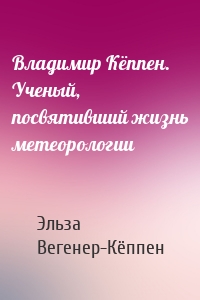 Владимир Кёппен. Ученый, посвятивший жизнь метеорологии

Эльза Вегенер-Кёппен